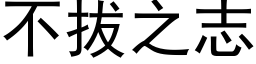 不拔之志